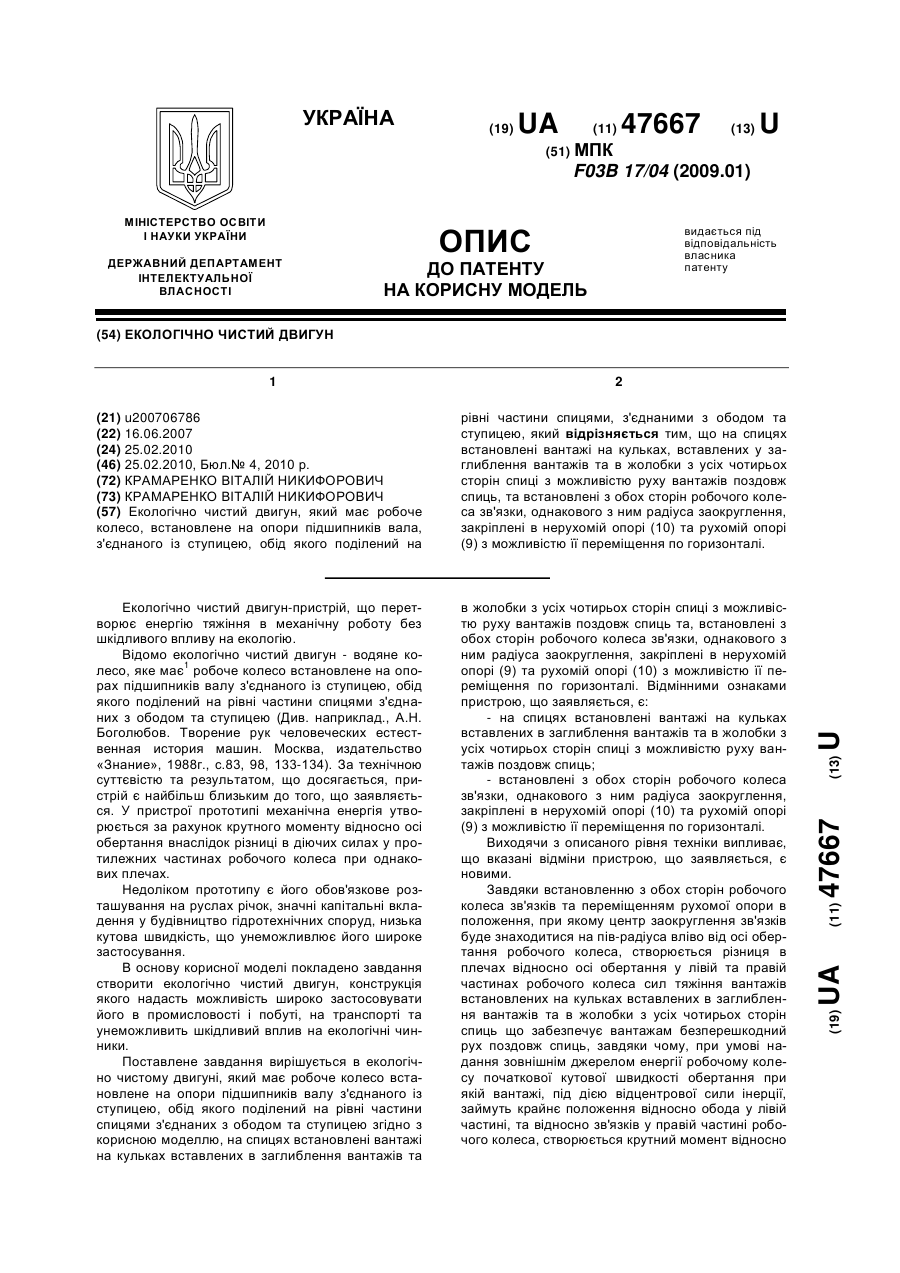 УКРАЇНА

(19) UA (11) 47667 (13) U

(51) МПК
F03B 17/04 (2009.01)

МІНІСТЕРСТВО ОСВІТИ І НАУКИ УКРАЇНИ

ДЕРЖАВНИЙ ДЕПАРТАМЕНТ ІНТЕЛЕКТУАЛЬНОЇ ВЛАСНОСТІ

ОПИС
ДО ПАТЕНТУ
НА КОРИСНУ МОДЕЛЬ

видається під відповідальність власника патенту

(54) ЕКОЛОГІЧНО ЧИСТИЙ ДВИГУН

1

(21) u200706786
(22) 16.06.2007
(24) 25.02.2010
(46) 25.02.2010, Бюл.№ 4, 2010 р.
(72) КРАМАРЕНКО ВІТАЛІЙ НИКИФОРОВИЧ
(73) КРАМАРЕНКО ВІТАЛІЙ НИКИФОРОВИЧ
(57) Екологічно чистий двигун, який має робоче колесо, встановлене на опори підшипників вала, з'єднаного із ступицею, обід якого поділений на

2

рівні частини спицями, з'єднаними з ободом та ступицею, який відрізняється тим, що на спицях встановлені вантажі на кульках, вставлених у заглиблення вантажів та в жолобки з усіх чотирьох сторін спиці з можливістю руху вантажів поздовж спиць, та встановлені з обох сторін робочого колеса зв'язки, однакового з ним радіуса заокруглення, закріплені в нерухомій опорі (10) та рухомій опорі (9) з можливістю її переміщення по горизонталі.

Екологічно чистий двигун-пристрій, що перетворює енергію тяжіння в механічну роботу без шкідливого впливу на екологію.

Відомо екологічно чистий двигун - водяне колесо, яке має$^1$ робоче колесо встановлене на опорах підшипників валу з'єднаного із ступицею, обід якого поділений на рівні частини спицями з'єднаних з ободом та ступицею (Див. наприклад., А.Н. Боголюбов. Творение рук человеческих естественная история машин. Москва, издательство «Знание», 1988г., с.83, 98, 133-134). За технічною суттєвістю та результатом, що досягається, пристрій є найбільш близьким до того, що заявляється. У пристрої прототипі механічна енергія утворюється за рахунок крутного моменту відносно осі обертання внаслідок різниці в діючих силах у протилежних частинах робочого колеса при однакових плечах.

Недоліком прототипу є його обов'язкове розташування на руслах річок, значні капітальні вкладення у будівництво гідротехнічних споруд, низька кутова швидкість, що унеможливлює його широке застосування.

В основу корисної моделі покладено завдання створити екологічно чистий двигун, конструкція якого надасть можливість широко застосовувати його в промисловості і побуті, на транспорті та унеможливить шкідливий вплив на екологічні чинники.

Поставлене завдання вирішується в екологічно чистому двигуні, який має робоче колесо встановлене на опори підшипників валу з'єднаного із ступицею, обід якого поділений на рівні частини спицями з'єднаних з ободом та ступицею згідно з корисною моделлю, на спицях встановлені вантажі на кульках вставлених в заглиблення вантажів та в жолобки з усіх чотирьох сторін спиці з можливістю руху вантажів поздовж спиць та, встановлені з обох сторін робочого колеса зв'язки, однакового з ним радіуса заокруглення, закріплені в нерухомій опорі (9) та рухомій опорі (10) з можливістю її переміщення по горизонталі. Відмінними ознаками пристрою, що заявляється, є:

- на спицях встановлені вантажі на кульках вставлених в заглиблення вантажів та в жолобки з усіх чотирьох сторін спиці з можливістю руху вантажів поздовж спиць;

- встановлені з обох сторін робочого колеса зв'язки, однакового з ним радіуса заокруглення, закріплені в нерухомій опорі (10) та рухомій опорі (9) з можливістю її переміщення по горизонталі.

Виходячи з описаного рівня техніки випливає, що вказані відміни пристрою, що заявляється, є новими.

Завдяки встановленню з обох сторін робочого колеса зв'язків та переміщенням рухомої опори в положення, при якому центр заокруглення зв'язків буде знаходитися на пів-радіуса вліво від осі обертання робочого колеса, створюється різниця в плечах відносно осі обертання у лівій та правій частинах робочого колеса сил тяжіння вантажів встановлених на кульках вставлених в заглиблення вантажів та в жолобки з усіх чотирьох сторін спиць що забезпечує вантажам безперешкодний рух поздовж спиць, завдяки чому, при умові надання зовнішнім джерелом енергії робочому колесу початкової кутової швидкості обертання при якій вантажі, під дією відцентрової сили інерції, займуть крайнє положення відносно обода у лівій частині, та відносно зв'язків у правій частині робочого колеса, створюється крутний момент відносно

(19) UA (11) 47667 (13) U